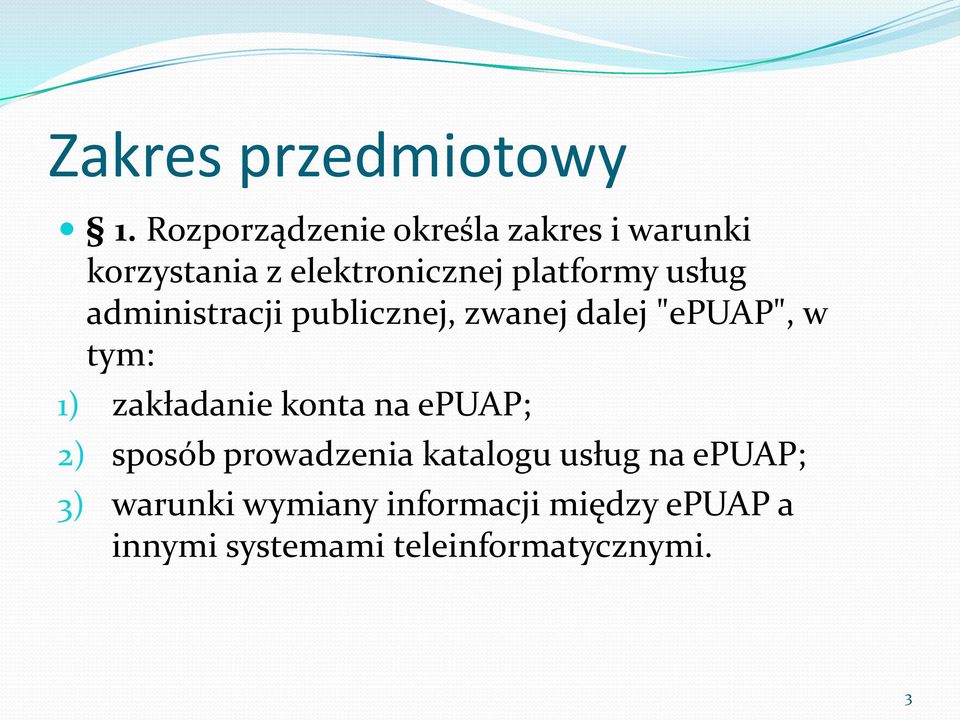 Zakres przedmiotowy

§ 1. Rozporządzenie określa zakres i warunki korzystania z elektronicznej platformy usług administracji publicznej, zwanej dalej "ePUAP", w tym:

1) zakładanie konta na ePUAP;
2) sposób prowadzenia katalogu usług na ePUAP;
3) warunki wymiany informacji między ePUAP a innymi systemami teleinformatycznymi.

3